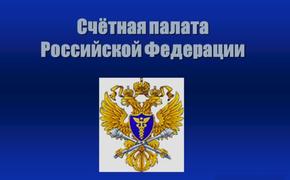 Счётная палата
Российской Федерации